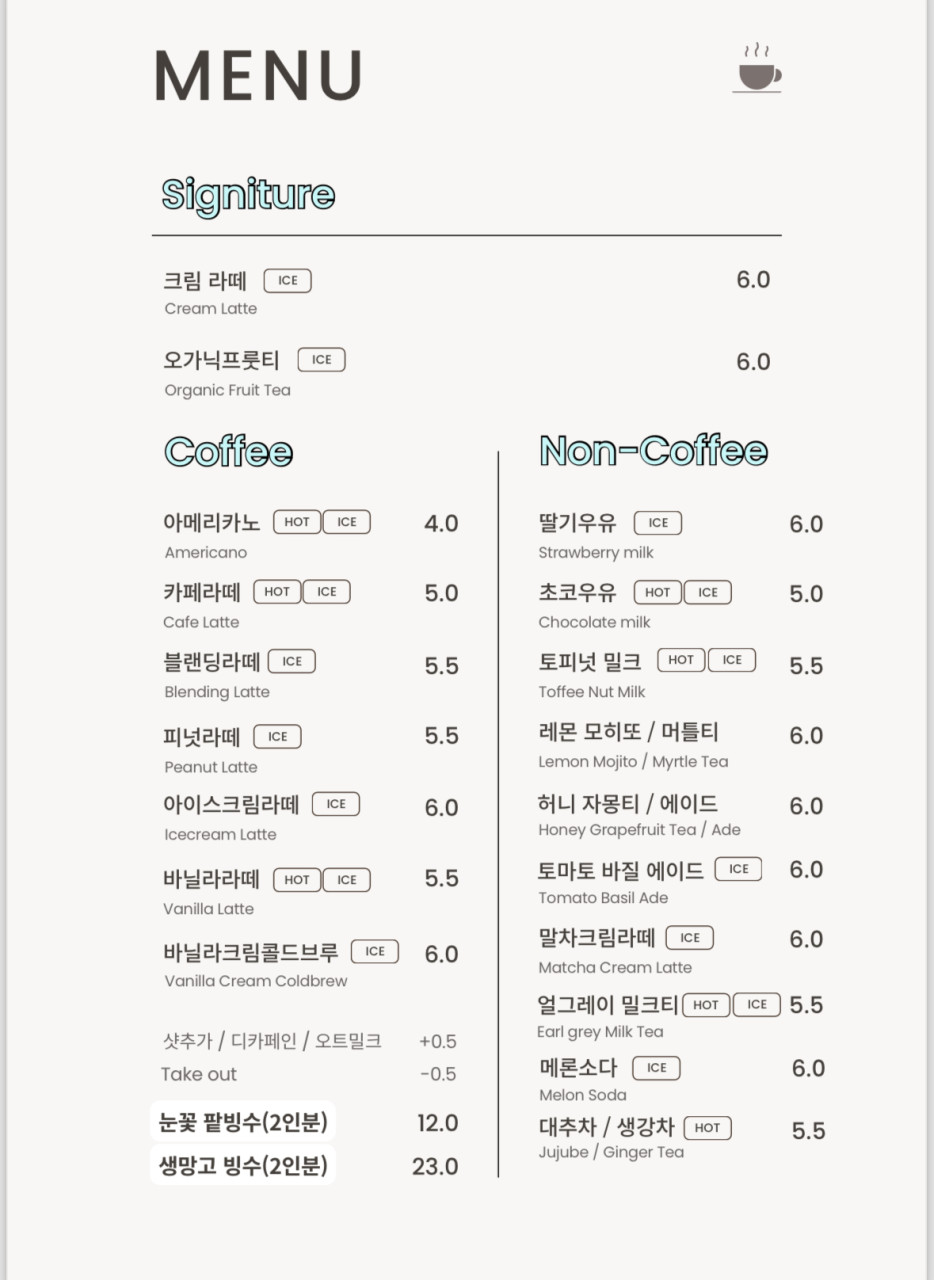 MENU

Signiture

크림 라떼 ICE 6.0
Cream Latte

오가닉프룻티 ICE 6.0
Organic Fruit Tea

Coffee

아메리카노 HOT ICE 4.0
Americano

카페라떼 HOT ICE 5.0
Cafe Latte

블랜딩라떼 ICE 5.5
Blending Latte

피넛라떼 ICE 5.5
Peanut Latte

아이스크림라떼 ICE 6.0
Icecream Latte

바닐라라떼 HOT ICE 5.5
Vanilla Latte

바닐라크림콜드브루 ICE 6.0
Vanilla Cream Coldbrew

샷추가 / 디카페인 / 오트밀크 +0.5
Take out -0.5

눈꽃 팥빙수(2인분) 12.0
생망고 빙수(2인분) 23.0

Non-Coffee

딸기우유 ICE 6.0
Strawberry milk

초코우유 HOT ICE 5.0
Chocolate milk

토피넛 밀크 HOT ICE 5.5
Toffee Nut Milk

레몬 모히또 / 머틀티 6.0
Lemon Mojito / Myrtle Tea

허니 자몽티 / 에이드 6.0
Honey Grapefruit Tea / Ade

토마토 바질 에이드 ICE 6.0
Tomato Basil Ade

말차크림라떼 ICE 6.0
Matcha Cream Latte

얼그레이 밀크티 HOT ICE 5.5
Earl grey Milk Tea

메론소다 ICE 6.0
Melon Soda

대추차 / 생강차 HOT 5.5
Jujube / Ginger Tea